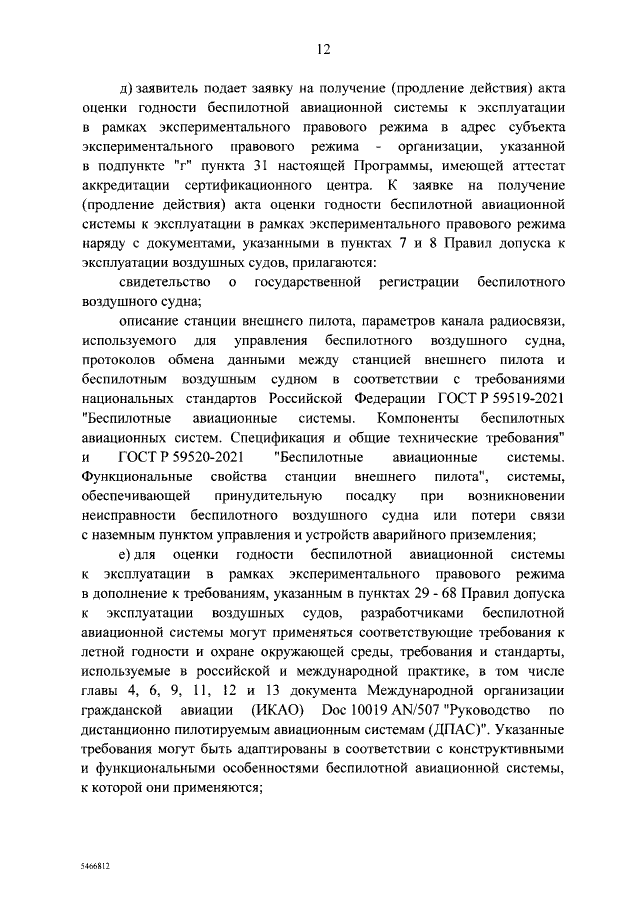 12

д) заявитель подает заявку на получение (продление действия) акта оценки годности беспилотной авиационной системы к эксплуатации в рамках экспериментального правового режима в адрес субъекта экспериментального правового режима - организации, указанной в подпункте "г" пункта 31 настоящей Программы, имеющей аттестат аккредитации сертификационного центра. К заявке на получение (продление действия) акта оценки годности беспилотной авиационной системы к эксплуатации в рамках экспериментального правового режима наряду с документами, указанными в пунктах 7 и 8 Правил допуска к эксплуатации воздушных судов, прилагаются:

свидетельство о государственной регистрации беспилотного воздушного судна;

описание станции внешнего пилота, параметров канала радиосвязи, используемого для управления беспилотного воздушного судна, протоколов обмена данными между станцией внешнего пилота и беспилотным воздушным судном в соответствии с требованиями национальных стандартов Российской Федерации ГОСТ Р 59519-2021 "Беспилотные авиационные системы. Компоненты беспилотных авиационных систем. Спецификация и общие технические требования" и ГОСТ Р 59520-2021 "Беспилотные авиационные системы. Функциональные свойства станции внешнего пилота", системы, обеспечивающей принудительную посадку при возникновении неисправности беспилотного воздушного судна или потери связи с наземным пунктом управления и устройств аварийного приземления;

е) для оценки годности беспилотной авиационной системы к эксплуатации в рамках экспериментального правового режима в дополнение к требованиям, указанным в пунктах 29 - 68 Правил допуска к эксплуатации воздушных судов, разработчиками беспилотной авиационной системы могут применяться соответствующие требования к летной годности и охране окружающей среды, требования и стандарты, используемые в российской и международной практике, в том числе главы 4, 6, 9, 11, 12 и 13 документа Международной организации гражданской авиации (ИКАО) Doc 10019 AN/507 "Руководство по дистанционно пилотируемым авиационным системам (ДПАС)". Указанные требования могут быть адаптированы в соответствии с конструктивными и функциональными особенностями беспилотной авиационной системы, к которой они применяются;

5466812